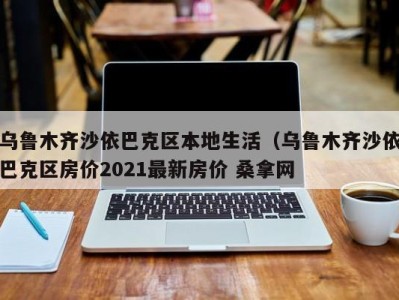 乌鲁木齐沙依巴克区本地生活（乌鲁木齐沙依巴克区房价2021最新房价 桑拿网